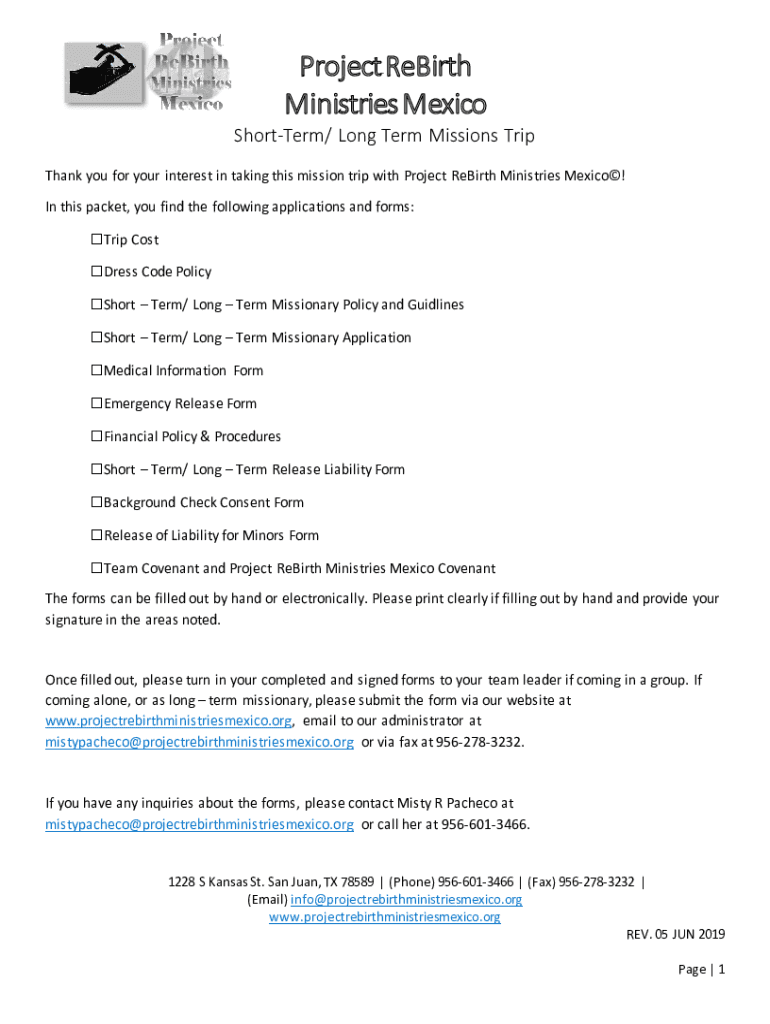 Project ReBirth Ministries Mexico

Project ReBirth Ministries Mexico

Short-Term/ Long Term Missions Trip

Thank you for your interest in taking this mission trip with Project ReBirth Ministries Mexico©!

In this packet, you find the following applications and forms:

☐Trip Cost

☐Dress Code Policy

☐Short – Term/ Long – Term Missionary Policy and Guidlines

☐Short – Term/ Long – Term Missionary Application

☐Medical Information Form

☐Emergency Release Form

☐Financial Policy & Procedures

☐Short – Term/ Long – Term Release Liability Form

☐Background Check Consent Form

☐Release of Liability for Minors Form

☐Team Covenant and Project ReBirth Ministries Mexico Covenant

The forms can be filled out by hand or electronically. Please print clearly if filling out by hand and provide your signature in the areas noted.

Once filled out, please turn in your completed and signed forms to your team leader if coming in a group. If coming alone, or as long – term missionary, please submit the form via our website at www.projectrebirthministriesmexico.org, email to our administrator at mistypacheco@projectrebirthministriesmexico.org or via fax at 956-278-3232.

If you have any inquiries about the forms, please contact Misty R Pacheco at mistypacheco@projectrebirthministriesmexico.org or call her at 956-601-3466.

1228 S Kansas St. San Juan, TX 78589 | (Phone) 956-601-3466 | (Fax) 956-278-3232 | (Email) info@projectrebirthministriesmexico.org www.projectrebirthministriesmexico.org

REV. 05 JUN 2019

Page | 1